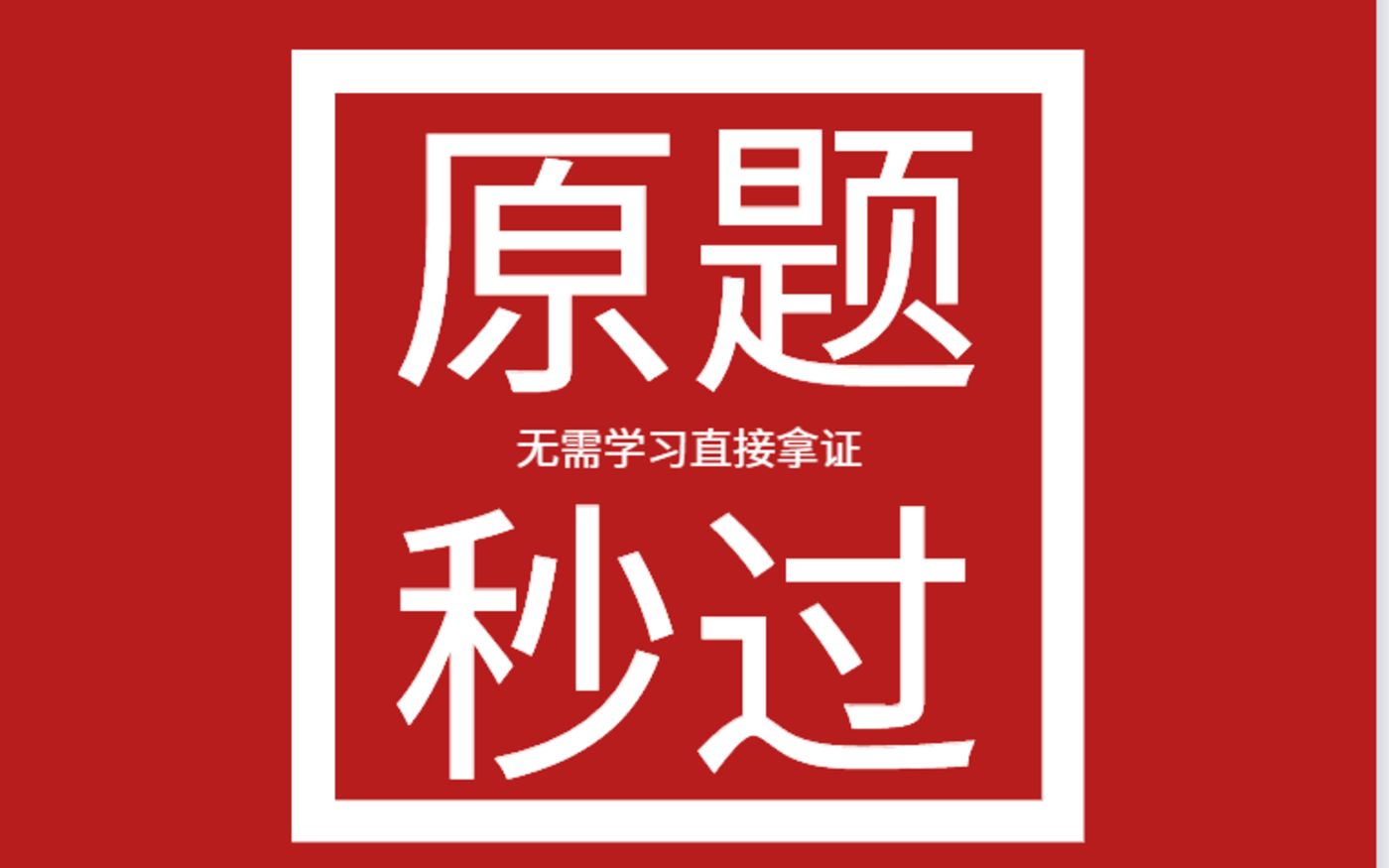 原题
无需学习直接拿证
秒过